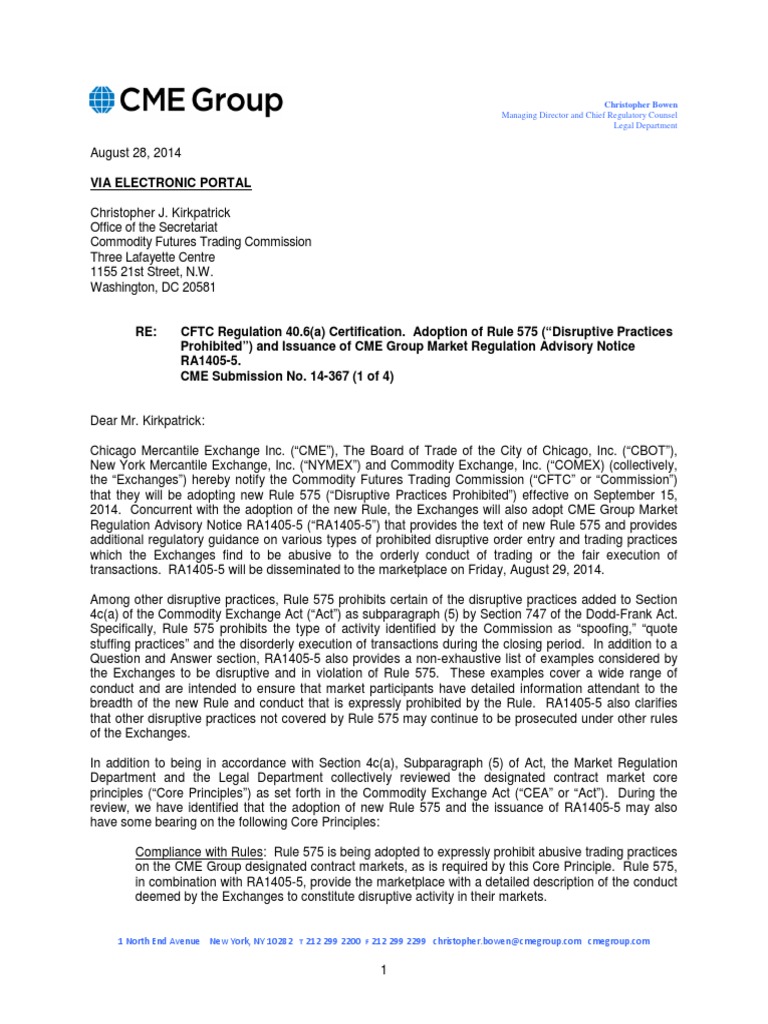 CME Group

Christopher Bowen
Managing Director and Chief Regulatory Counsel
Legal Department

August 28, 2014

VIA ELECTRONIC PORTAL

Christopher J. Kirkpatrick
Office of the Secretariat
Commodity Futures Trading Commission
Three Lafayette Centre
1155 21st Street, N.W.
Washington, DC 20581

RE: CFTC Regulation 40.6(a) Certification. Adoption of Rule 575 ("Disruptive Practices Prohibited") and Issuance of CME Group Market Regulation Advisory Notice RA1405-5.
CME Submission No. 14-367 (1 of 4)

Dear Mr. Kirkpatrick:

Chicago Mercantile Exchange Inc. ("CME"), The Board of Trade of the City of Chicago, Inc. ("CBOT"), New York Mercantile Exchange, Inc. ("NYMEX") and Commodity Exchange, Inc. ("COMEX) (collectively, the "Exchanges") hereby notify the Commodity Futures Trading Commission ("CFTC" or "Commission") that they will be adopting new Rule 575 ("Disruptive Practices Prohibited") effective on September 15, 2014. Concurrent with the adoption of the new Rule, the Exchanges will also adopt CME Group Market Regulation Advisory Notice RA1405-5 ("RA1405-5") that provides the text of new Rule 575 and provides additional regulatory guidance on various types of prohibited disruptive order entry and trading practices which the Exchanges find to be abusive to the orderly conduct of trading or the fair execution of transactions. RA1405-5 will be disseminated to the marketplace on Friday, August 29, 2014.

Among other disruptive practices, Rule 575 prohibits certain of the disruptive practices added to Section 4c(a) of the Commodity Exchange Act ("Act") as subparagraph (5) by Section 747 of the Dodd-Frank Act. Specifically, Rule 575 prohibits the type of activity identified by the Commission as "spoofing," "quote stuffing practices" and the disorderly execution of transactions during the closing period. In addition to a Question and Answer section, RA1405-5 also provides a non-exhaustive list of examples considered by the Exchanges to be disruptive and in violation of Rule 575. These examples cover a wide range of conduct and are intended to ensure that market participants have detailed information attendant to the breadth of the new Rule and conduct that is expressly prohibited by the Rule. RA1405-5 also clarifies that other disruptive practices not covered by Rule 575 may continue to be prosecuted under other rules of the Exchanges.

In addition to being in accordance with Section 4c(a), Subparagraph (5) of Act, the Market Regulation Department and the Legal Department collectively reviewed the designated contract market core principles ("Core Principles") as set forth in the Commodity Exchange Act ("CEA" or "Act"). During the review, we have identified that the adoption of new Rule 575 and the issuance of RA1405-5 may also have some bearing on the following Core Principles:

Compliance with Rules: Rule 575 is being adopted to expressly prohibit abusive trading practices on the CME Group designated contract markets, as is required by this Core Principle. Rule 575, in combination with RA1405-5, provide the marketplace with a detailed description of the conduct deemed by the Exchanges to constitute disruptive activity in their markets.

1 North End Avenue New York, NY 10282 T 212 299 2200 F 212 299 2299 christopher.bowen@cmegroup.com cmegroup.com

1